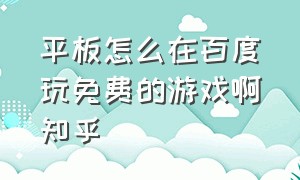 平板怎么在百度玩免费的游戏啊知乎